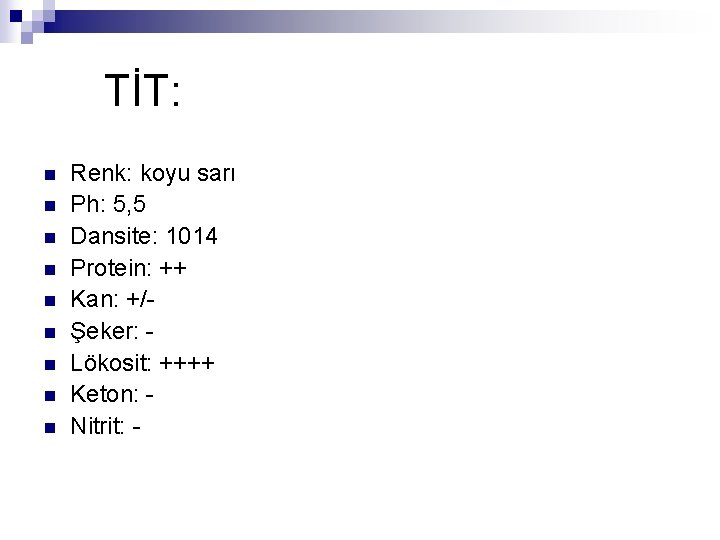 TİT:

• Renk: koyu sarı
• Ph: 5,5
• Dansite: 1014
• Protein: ++
• Kan: +/-
• Şeker: -
• Lökosit: ++++
• Keton: -
• Nitrit: -